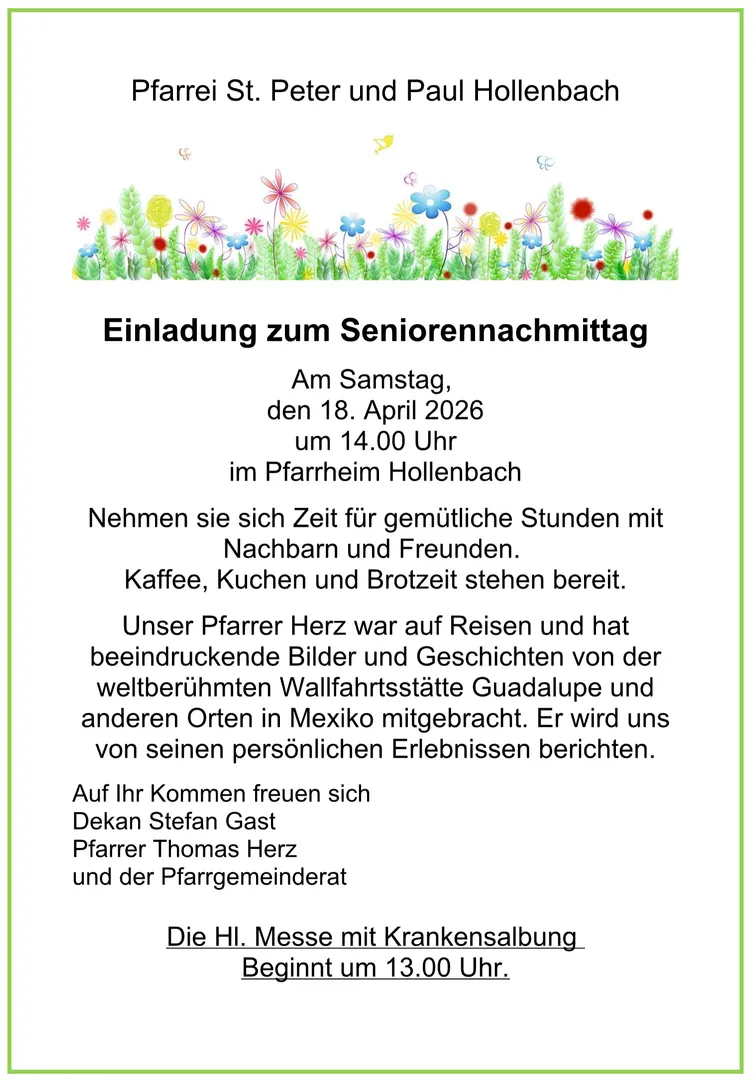 Pfarrei St. Peter und Paul Hollenbach

Einladung zum Seniorennachmittag

Am Samstag,
den 18. April 2026
um 14.00 Uhr
im Pfarrheim Hollenbach

Nehmen sie sich Zeit für gemütliche Stunden mit Nachbarn und Freunden.
Kaffee, Kuchen und Brotzeit stehen bereit.

Unser Pfarrer Herz war auf Reisen und hat beeindruckende Bilder und Geschichten von der weltberühmten Wallfahrtsstätte Guadalupe und anderen Orten in Mexiko mitgebracht. Er wird uns von seinen persönlichen Erlebnissen berichten.

Auf Ihr Kommen freuen sich
Dekan Stefan Gast
Pfarrer Thomas Herz
und der Pfarrgemeinderat

Die Hl. Messe mit Krankensalbung
Beginnt um 13.00 Uhr.